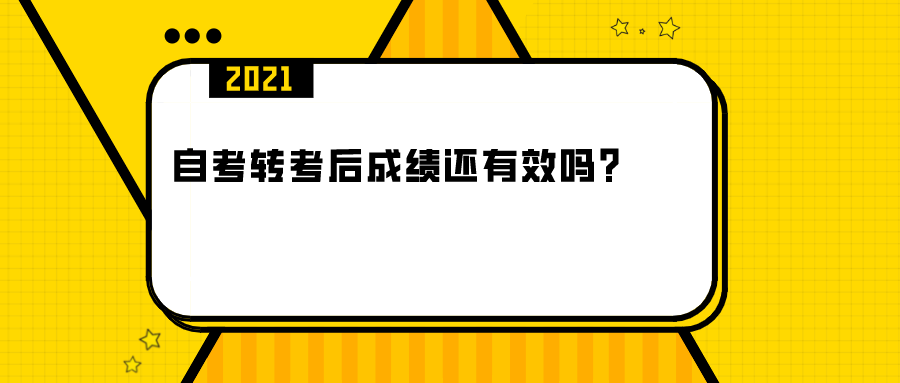 2021

自考转考后成绩还有效吗？